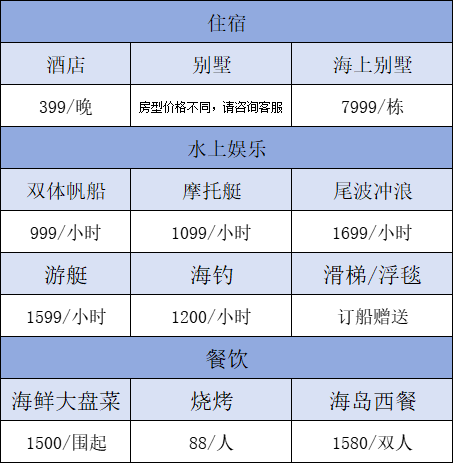 | 住宿 | | |
|---|---|---|
| 酒店 | 别墅 | 海上别墅 |
| 399/晚 | 房型价格不同，请咨询客服 | 7999/栋 |
| 水上娱乐 | | |
| 双体帆船 | 摩托艇 | 尾波冲浪 |
| 999/小时 | 1099/小时 | 1699/小时 |
| 游艇 | 海钓 | 滑梯/浮毯 |
| 1599/小时 | 1200/小时 | 订船赠送 |
| 餐饮 | | |
| 海鲜大盘菜 | 烧烤 | 海岛西餐 |
| 1500/围起 | 88/人 | 1580/双人 |